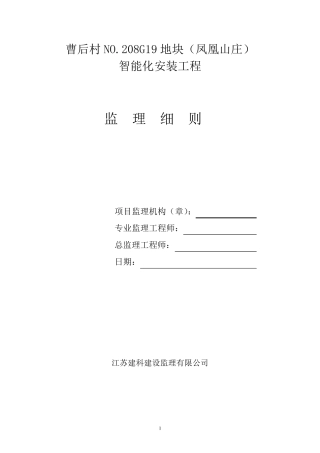 曹后村 NO. 208G19 地块（凤凰山庄）
智能化安装工程

监　理　细　则

项目监理机构（章）：

专业监理工程师：

总监理工程师：

日期：

江苏建科建设监理有限公司

1